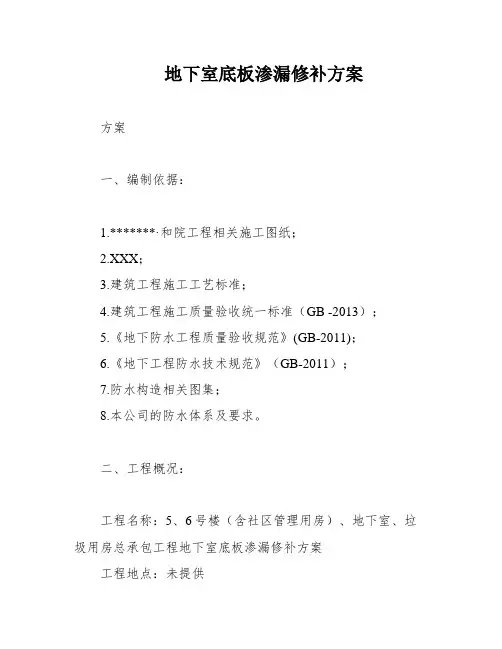 地下室底板渗漏修补方案

方案

一、编制依据：

1.*******·和院工程相关施工图纸；

2.XXX；

3.建筑工程施工工艺标准；

4.建筑工程施工质量验收统一标准（GB -2013）；

5.《地下防水工程质量验收规范》(GB-2011)；

6.《地下工程防水技术规范》（GB-2011）；

7.防水构造相关图集；

8.本公司的防水体系及要求。

二、工程概况：

工程名称：5、6号楼（含社区管理用房）、地下室、垃圾用房总承包工程地下室底板渗漏修补方案

工程地点：未提供